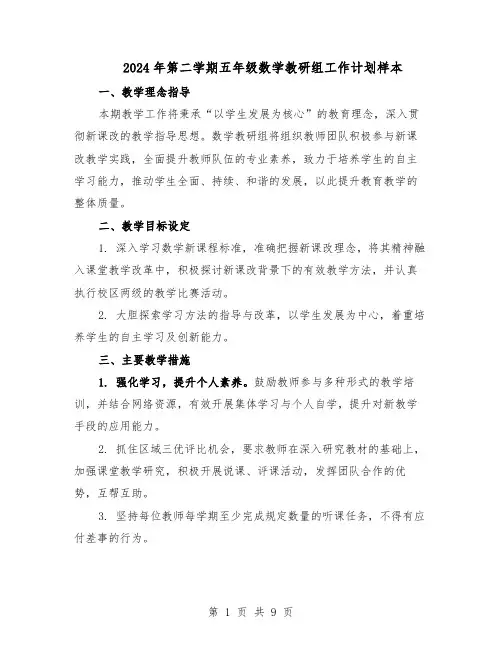 2024年第二学期五年级数学教研组工作计划样本

一、教学理念指导

本期教学工作将秉承“以学生发展为核心”的教育理念，深入贯彻新课改的教学指导思想。数学教研组将组织教师团队积极参与新课改教学实践，全面提升教师队伍的专业素养，致力于培养学生的自主学习能力，推动学生全面、持续、和谐的发展，以此提升教育教学的整体质量。

二、教学目标设定

1. 深入学习数学新课程标准，准确把握新课改理念，将其精神融入课堂教学改革中，积极探讨新课改背景下的有效教学方法，并认真执行校区两级的教学比赛活动。

2. 大胆探索学习方法的指导与改革，以学生发展为中心，着重培养学生的自主学习及创新能力。

三、主要教学措施

1. 强化学习，提升个人素养。鼓励教师参与多种形式的教学培训，并结合网络资源，有效开展集体学习与个人自学，提升对新教学手段的应用能力。

2. 抓住区域三优评比机会，要求教师在深入研究教材的基础上，加强课堂教学研究，积极开展说课、评课活动，发挥团队合作的优势，互帮互助。

3. 坚持每位教师每学期至少完成规定数量的听课任务，不得有应付差事的行为。

第 1 页 共 9 页